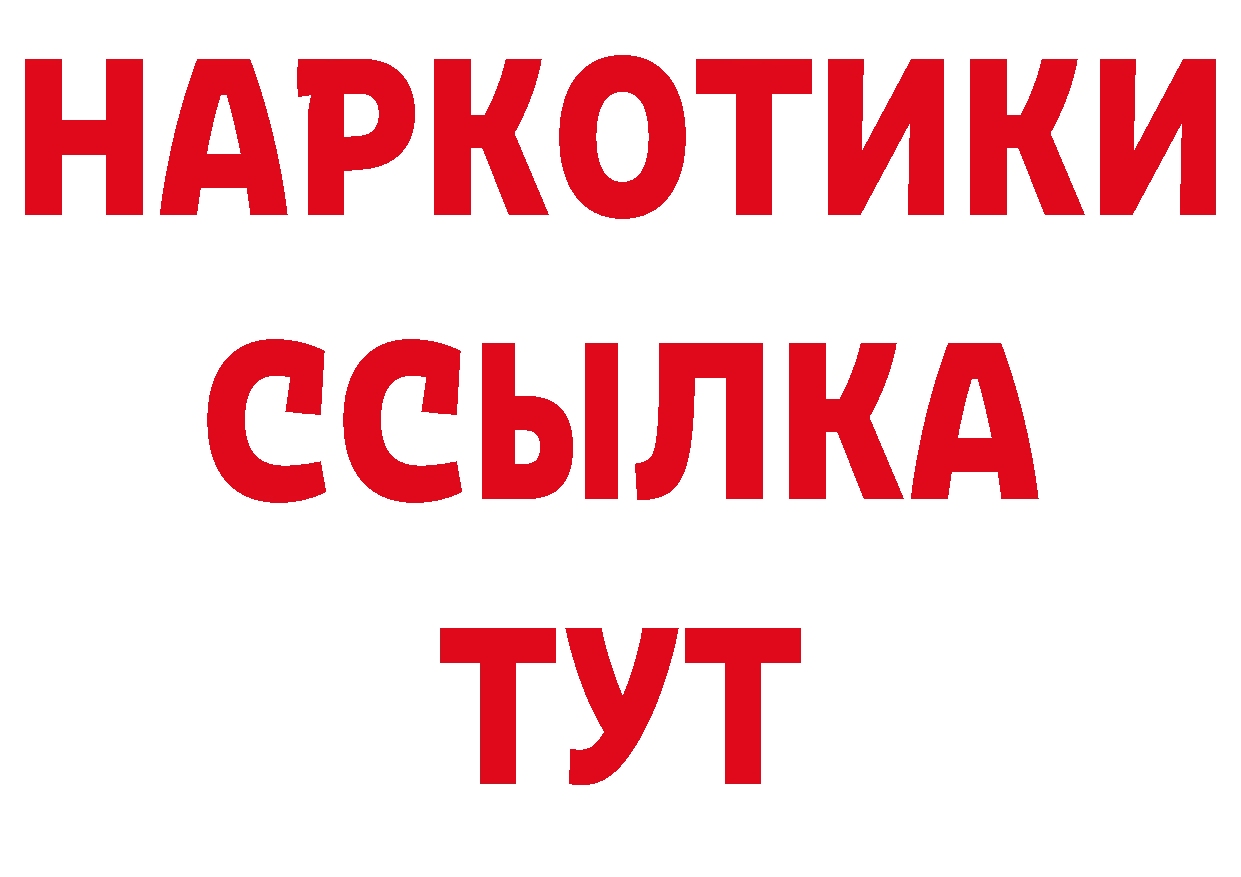 НАРКОТИКИ ССЫЛКА ТУТ